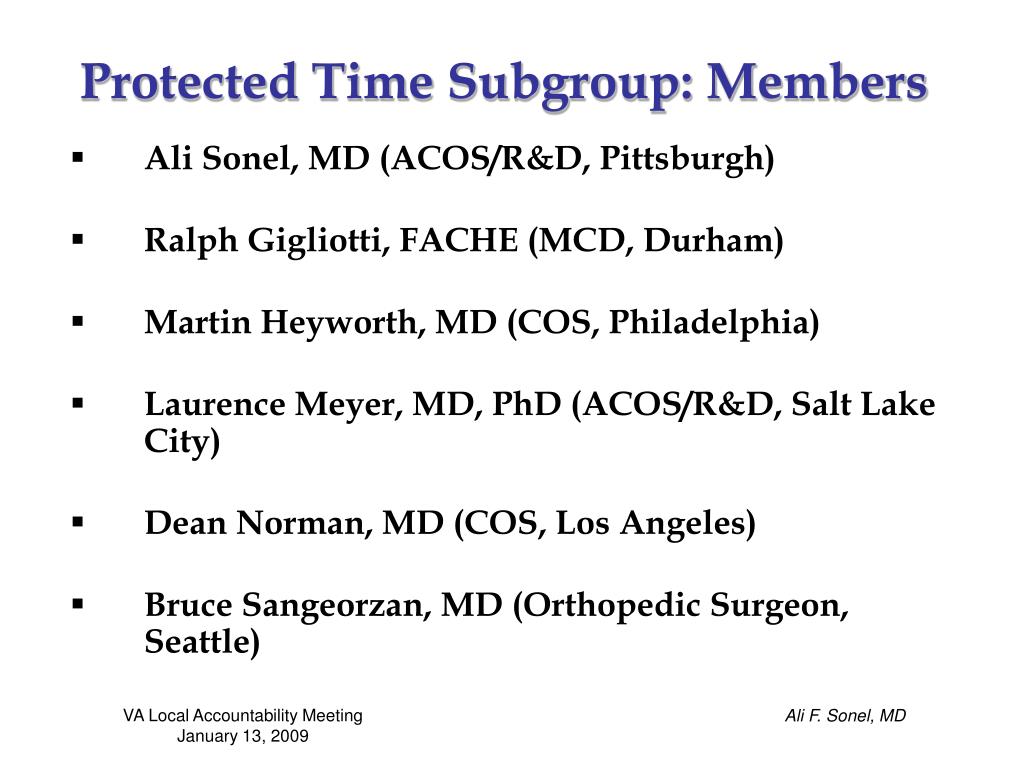 Protected Time Subgroup: Members

▪ Ali Sonel, MD (ACOS/R&D, Pittsburgh)

▪ Ralph Gigliotti, FACHE (MCD, Durham)

▪ Martin Heyworth, MD (COS, Philadelphia)

▪ Laurence Meyer, MD, PhD (ACOS/R&D, Salt Lake City)

▪ Dean Norman, MD (COS, Los Angeles)

▪ Bruce Sangeorzan, MD (Orthopedic Surgeon, Seattle)

VA Local Accountability Meeting
January 13, 2009

Ali F. Sonel, MD